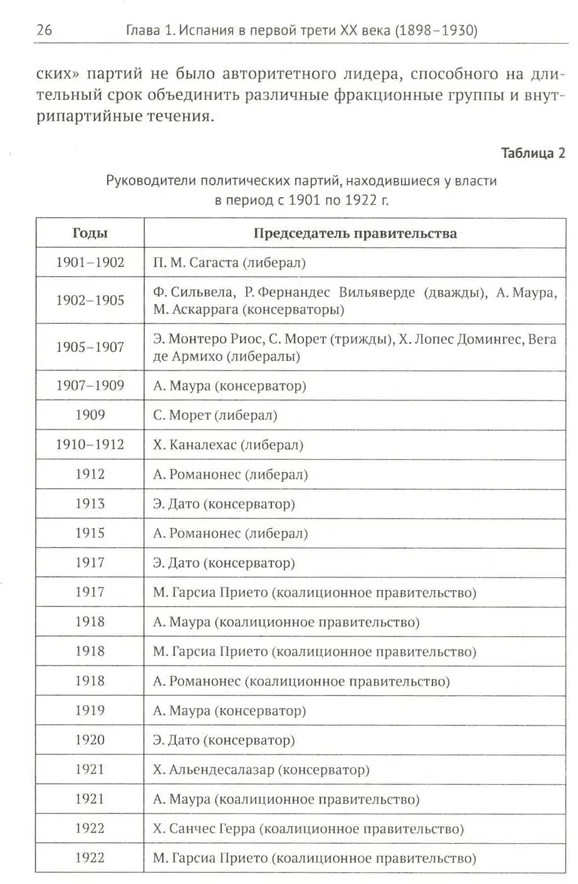 26 Глава 1. Испания в первой трети XX века (1898–1930)

ских» партий не было авторитетного лидера, способного на длительный срок объединить различные фракционные группы и внутрипартийные течения.

Таблица 2

Руководители политических партий, находившиеся у власти в период с 1901 по 1922 г.

| Годы | Председатель правительства |
|---|---|
| 1901–1902 | П. М. Сагаста (либерал) |
| 1902–1905 | Ф. Сильвела, Р. Фернандес Вильяверде (дважды), А. Маура, М. Аскаррага (консерваторы) |
| 1905–1907 | Э. Монтеро Риос, С. Морет (трижды), Х. Лопес Домингес, Вега де Армихо (либералы) |
| 1907–1909 | А. Маура (консерватор) |
| 1909 | С. Морет (либерал) |
| 1910–1912 | Х. Каналехас (либерал) |
| 1912 | А. Романонес (либерал) |
| 1913 | Э. Дато (консерватор) |
| 1915 | А. Романонес (либерал) |
| 1917 | Э. Дато (консерватор) |
| 1917 | М. Гарсиа Прието (коалиционное правительство) |
| 1918 | А. Маура (коалиционное правительство) |
| 1918 | М. Гарсиа Прието (коалиционное правительство) |
| 1918 | А. Романонес (коалиционное правительство) |
| 1919 | А. Маура (консерватор) |
| 1920 | Э. Дато (консерватор) |
| 1921 | Х. Альендесалазар (консерватор) |
| 1921 | А. Маура (коалиционное правительство) |
| 1922 | Х. Санчес Герра (коалиционное правительство) |
| 1922 | М. Гарсиа Прието (коалиционное правительство) |